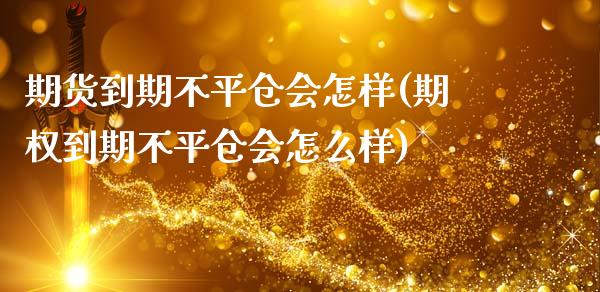 期货到期不平仓会怎样(期权到期不平仓会怎么样)